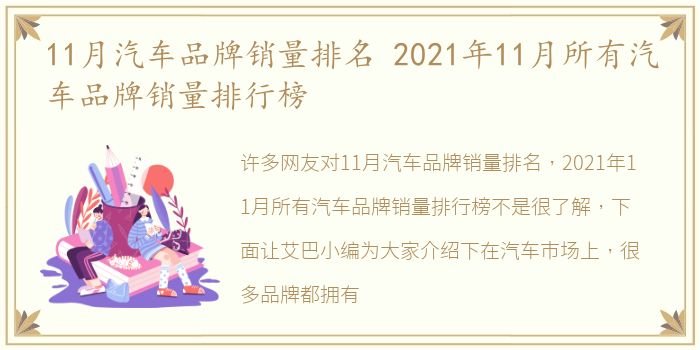 11月汽车品牌销量排名 2021年11月所有汽车品牌销量排行榜

许多网友对11月汽车品牌销量排名，2021年11月所有汽车品牌销量排行榜不是很了解，下面让艾巴小编为大家介绍下在汽车市场上，很多品牌都拥有